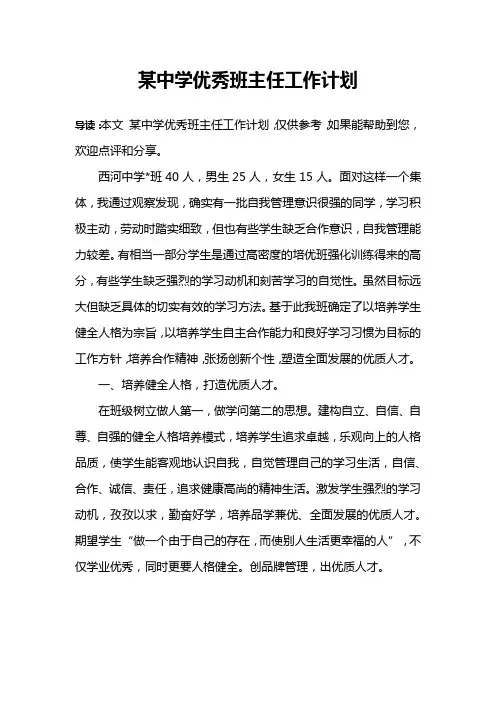 某中学优秀班主任工作计划

导读:本文 某中学优秀班主任工作计划,仅供参考,如果能帮助到您,欢迎点评和分享。

西河中学*班 40 人,男生 25 人,女生 15 人。面对这样一个集体,我通过观察发现,确实有一批自我管理意识很强的同学,学习积极主动,劳动时踏实细致,但也有些学生缺乏合作意识,自我管理能力较差。有相当一部分学生是通过高密度的培优班强化训练得来的高分,有些学生缺乏强烈的学习动机和刻苦学习的自觉性。虽然目标远大但缺乏具体的切实有效的学习方法。基于此我班确定了以培养学生健全人格为宗旨,以培养学生自主合作能力和良好学习习惯为目标的工作方针,培养合作精神,张扬创新个性,塑造全面发展的优质人才。

一、培养健全人格,打造优质人才。

在班级树立做人第一,做学问第二的思想。建构自立、自信、自尊、自强的健全人格培养模式,培养学生追求卓越,乐观向上的人格品质,使学生能客观地认识自我,自觉管理自己的学习生活,自信、合作、诚信、责任,追求健康高尚的精神生活。激发学生强烈的学习动机,孜孜以求,勤奋好学,培养品学兼优、全面发展的优质人才。期望学生“做一个由于自己的存在,而使别人生活更幸福的人”,不仅学业优秀,同时更要人格健全。创品牌管理,出优质人才。